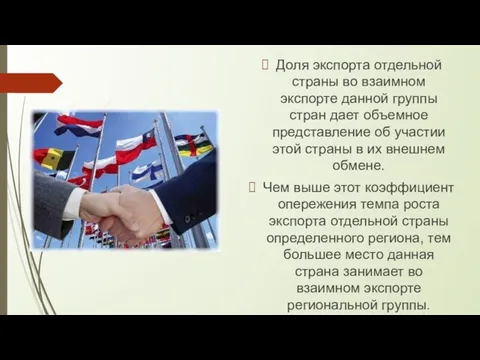 Доля экспорта отдельной страны во взаимном экспорте данной группы стран дает объемное представление об участии этой страны в их внешнем обмене.

Чем выше этот коэффициент опережения темпа роста экспорта отдельной страны определенного региона, тем большее место данная страна занимает во взаимном экспорте региональной группы.